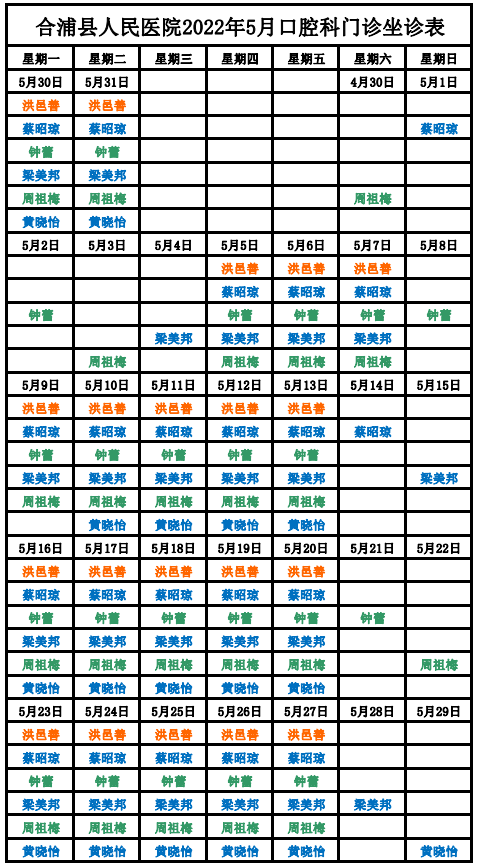 合浦县人民医院2022年5月口腔科门诊坐诊表

| 星期一 | 星期二 | 星期三 | 星期四 | 星期五 | 星期六 | 星期日 |
|---|---|---|---|---|---|---|
| 5月30日 | 5月31日 | | | | 4月30日 | 5月1日 |
| 洪邑善 | 洪邑善 | | | | | |
| 蔡昭琼 | 蔡昭琼 | | | | | 蔡昭琼 |
| 钟蕾 | 钟蕾 | | | | | |
| 梁美邦 | 梁美邦 | | | | | |
| 周祖梅 | 周祖梅 | | | | 周祖梅 | |
| 黄晓怡 | 黄晓怡 | | | | | |
| 5月2日 | 5月3日 | 5月4日 | 5月5日 | 5月6日 | 5月7日 | 5月8日 |
| | | | 洪邑善 | 洪邑善 | 洪邑善 | |
| | | | 蔡昭琼 | 蔡昭琼 | 蔡昭琼 | |
| 钟蕾 | | | 钟蕾 | 钟蕾 | 钟蕾 | 钟蕾 |
| | | 梁美邦 | 梁美邦 | 梁美邦 | 梁美邦 | |
| | 周祖梅 | | 周祖梅 | 周祖梅 | 周祖梅 | |
| 5月9日 | 5月10日 | 5月11日 | 5月12日 | 5月13日 | 5月14日 | 5月15日 |
| 洪邑善 | 洪邑善 | 洪邑善 | 洪邑善 | 洪邑善 | | |
| 蔡昭琼 | 蔡昭琼 | 蔡昭琼 | 蔡昭琼 | 蔡昭琼 | 蔡昭琼 | |
| 钟蕾 | 钟蕾 | 钟蕾 | 钟蕾 | 钟蕾 | | |
| 梁美邦 | 梁美邦 | 梁美邦 | 梁美邦 | 梁美邦 | | 梁美邦 |
| 周祖梅 | 周祖梅 | 周祖梅 | 周祖梅 | 周祖梅 | | |
| | 黄晓怡 | 黄晓怡 | 黄晓怡 | 黄晓怡 | | |
| 5月16日 | 5月17日 | 5月18日 | 5月19日 | 5月20日 | 5月21日 | 5月22日 |
| 洪邑善 | 洪邑善 | 洪邑善 | 洪邑善 | 洪邑善 | | |
| 蔡昭琼 | 蔡昭琼 | 蔡昭琼 | 蔡昭琼 | 蔡昭琼 | | |
| 钟蕾 | 钟蕾 | 钟蕾 | 钟蕾 | 钟蕾 | 钟蕾 | |
| 梁美邦 | 梁美邦 | 梁美邦 | 梁美邦 | 梁美邦 | | |
| 周祖梅 | 周祖梅 | 周祖梅 | 周祖梅 | 周祖梅 | | 周祖梅 |
| 黄晓怡 | 黄晓怡 | 黄晓怡 | 黄晓怡 | 黄晓怡 | | |
| 5月23日 | 5月24日 | 5月25日 | 5月26日 | 5月27日 | 5月28日 | 5月29日 |
| 洪邑善 | 洪邑善 | 洪邑善 | 洪邑善 | 洪邑善 | | |
| 蔡昭琼 | 蔡昭琼 | 蔡昭琼 | 蔡昭琼 | 蔡昭琼 | | |
| 钟蕾 | 钟蕾 | 钟蕾 | 钟蕾 | 钟蕾 | | |
| 梁美邦 | 梁美邦 | 梁美邦 | 梁美邦 | 梁美邦 | 梁美邦 | |
| 周祖梅 | 周祖梅 | 周祖梅 | 周祖梅 | 周祖梅 | | |
| 黄晓怡 | 黄晓怡 | 黄晓怡 | 黄晓怡 | 黄晓怡 | | 黄晓怡 |